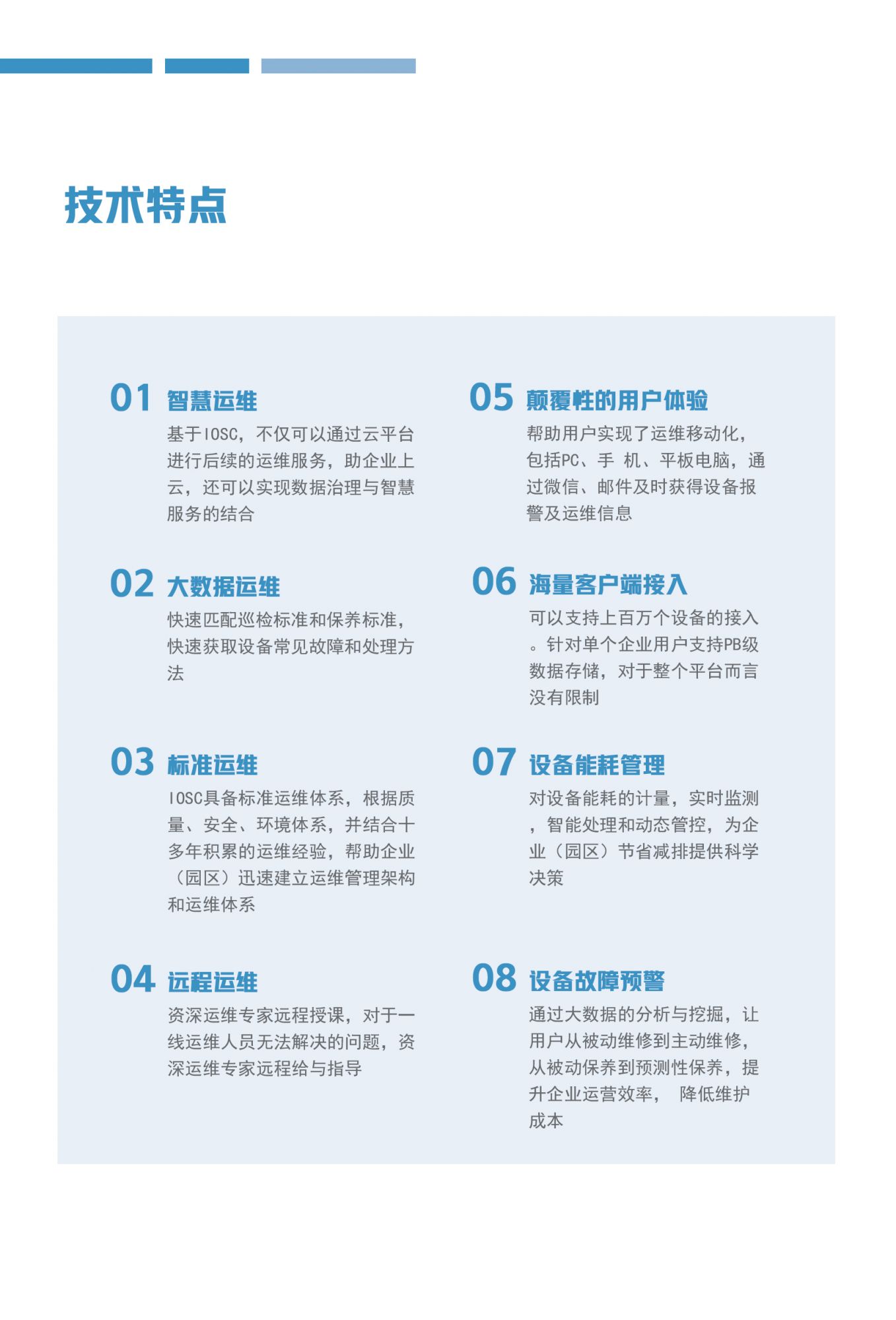 技术特点

01 智慧运维
基于IOSC，不仅可以通过云平台进行后续的运维服务，助企业上云，还可以实现数据治理与智慧服务的结合

02 大数据运维
快速匹配巡检标准和保养标准，快速获取设备常见故障和处理方法

03 标准运维
IOSC具备标准运维体系，根据质量、安全、环境体系，并结合十多年积累的运维经验，帮助企业（园区）迅速建立运维管理架构和运维体系

04 远程运维
资深运维专家远程授课，对于一线运维人员无法解决的问题，资深运维专家远程给与指导

05 颠覆性的用户体验
帮助用户实现了运维移动化，包括PC、手 机、平板电脑，通过微信、邮件及时获得设备报警及运维信息

06 海量客户端接入
可以支持上百万个设备的接入。针对单个企业用户支持PB级数据存储，对于整个平台而言没有限制

07 设备能耗管理
对设备能耗的计量，实时监测，智能处理和动态管控，为企业（园区）节省减排提供科学决策

08 设备故障预警
通过大数据的分析与挖掘，让用户从被动维修到主动维修，从被动保养到预测性保养，提升企业运营效率， 降低维护成本